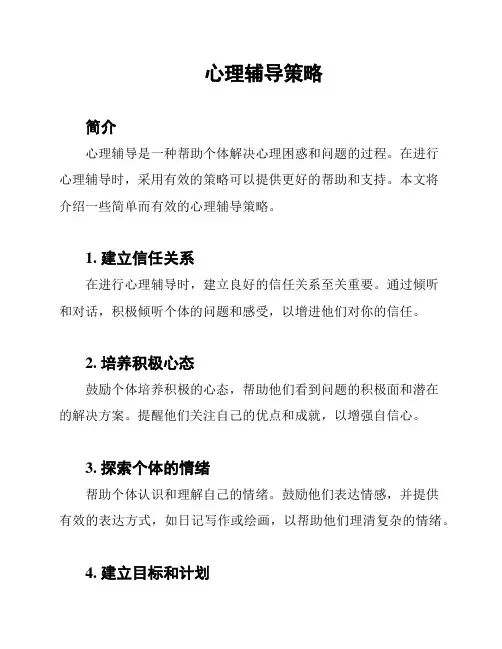 心理辅导策略

简介

心理辅导是一种帮助个体解决心理困惑和问题的过程。在进行心理辅导时，采用有效的策略可以提供更好的帮助和支持。本文将介绍一些简单而有效的心理辅导策略。

1. 建立信任关系

在进行心理辅导时，建立良好的信任关系至关重要。通过倾听和对话，积极倾听个体的问题和感受，以增进他们对你的信任。

2. 培养积极心态

鼓励个体培养积极的心态，帮助他们看到问题的积极面和潜在的解决方案。提醒他们关注自己的优点和成就，以增强自信心。

3. 探索个体的情绪

帮助个体认识和理解自己的情绪。鼓励他们表达情感，并提供有效的表达方式，如日记写作或绘画，以帮助他们理清复杂的情绪。

4. 建立目标和计划